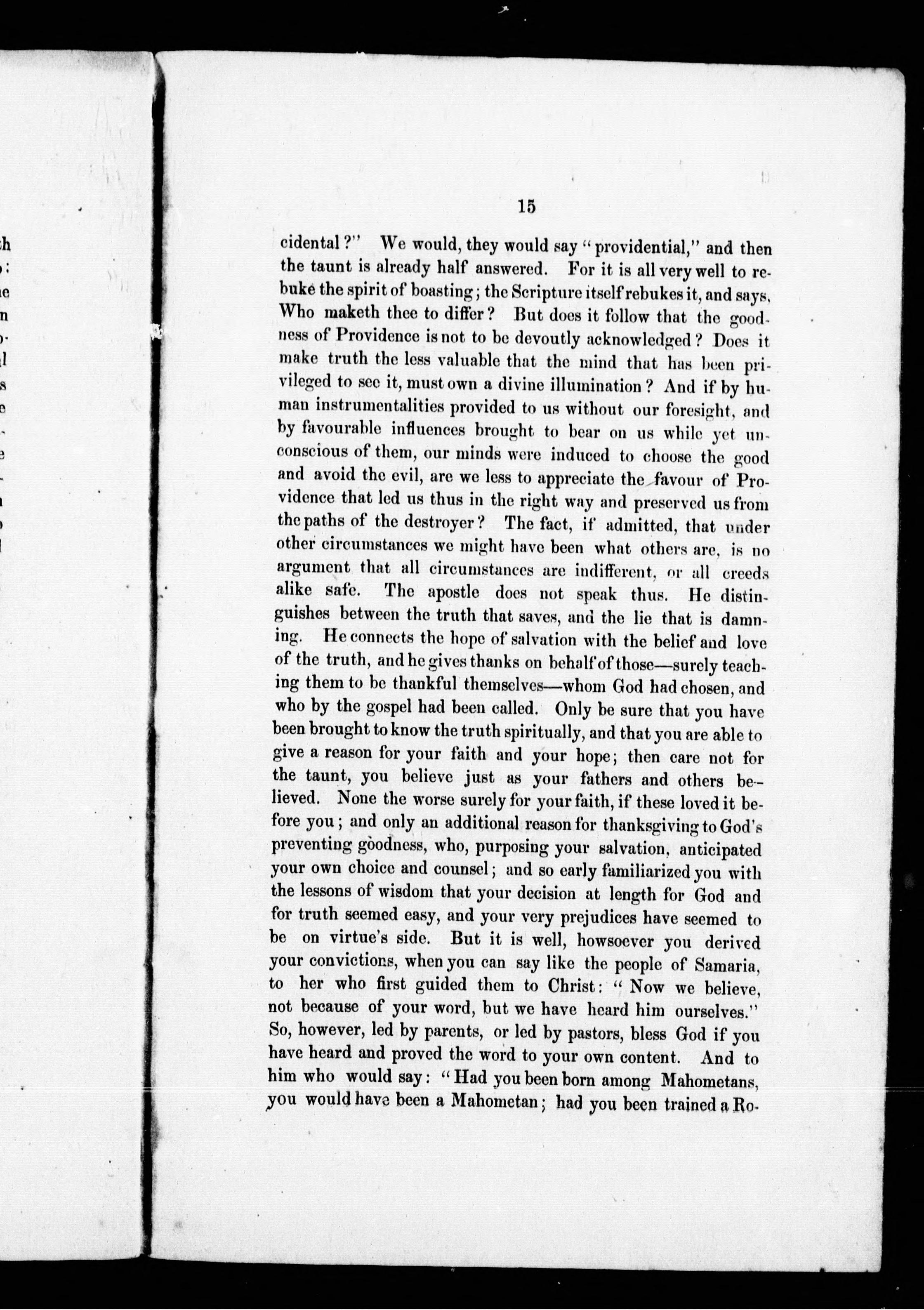 15

cidental?" We would, they would say "providential," and then the taunt is already half answered. For it is all very well to rebuke the spirit of boasting; the Scripture itself rebukes it, and says, Who maketh thee to differ? But does it follow that the goodness of Providence is not to be devoutly acknowledged? Does it make truth the less valuable that the mind that has been privileged to see it, must own a divine illumination? And if by human instrumentalities provided to us without our foresight, and by favourable influences brought to bear on us while yet unconscious of them, our minds were induced to choose the good and avoid the evil, are we less to appreciate the favour of Providence that led us thus in the right way and preserved us from the paths of the destroyer? The fact, if admitted, that under other circumstances we might have been what others are, is no argument that all circumstances are indifferent, or all creeds alike safe. The apostle does not speak thus. He distinguishes between the truth that saves, and the lie that is damning. He connects the hope of salvation with the belief and love of the truth, and he gives thanks on behalf of those—surely teaching them to be thankful themselves—whom God had chosen, and who by the gospel had been called. Only be sure that you have been brought to know the truth spiritually, and that you are able to give a reason for your faith and your hope; then care not for the taunt, you believe just as your fathers and others believed. None the worse surely for your faith, if these loved it before you; and only an additional reason for thanksgiving to God's preventing goodness, who, purposing your salvation, anticipated your own choice and counsel; and so early familiarized you with the lessons of wisdom that your decision at length for God and for truth seemed easy, and your very prejudices have seemed to be on virtue's side. But it is well, howsoever you derived your convictions, when you can say like the people of Samaria, to her who first guided them to Christ: "Now we believe, not because of your word, but we have heard him ourselves." So, however, led by parents, or led by pastors, bless God if you have heard and proved the word to your own content. And to him who would say: "Had you been born among Mahometans, you would have been a Mahometan; had you been trained a Ro-